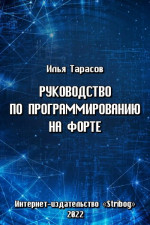 Илья Тарасов

РУКОВОДСТВО ПО ПРОГРАММИРОВАНИЮ НА ФОРТЕ

Интернет-издательство «Stribog»
2022